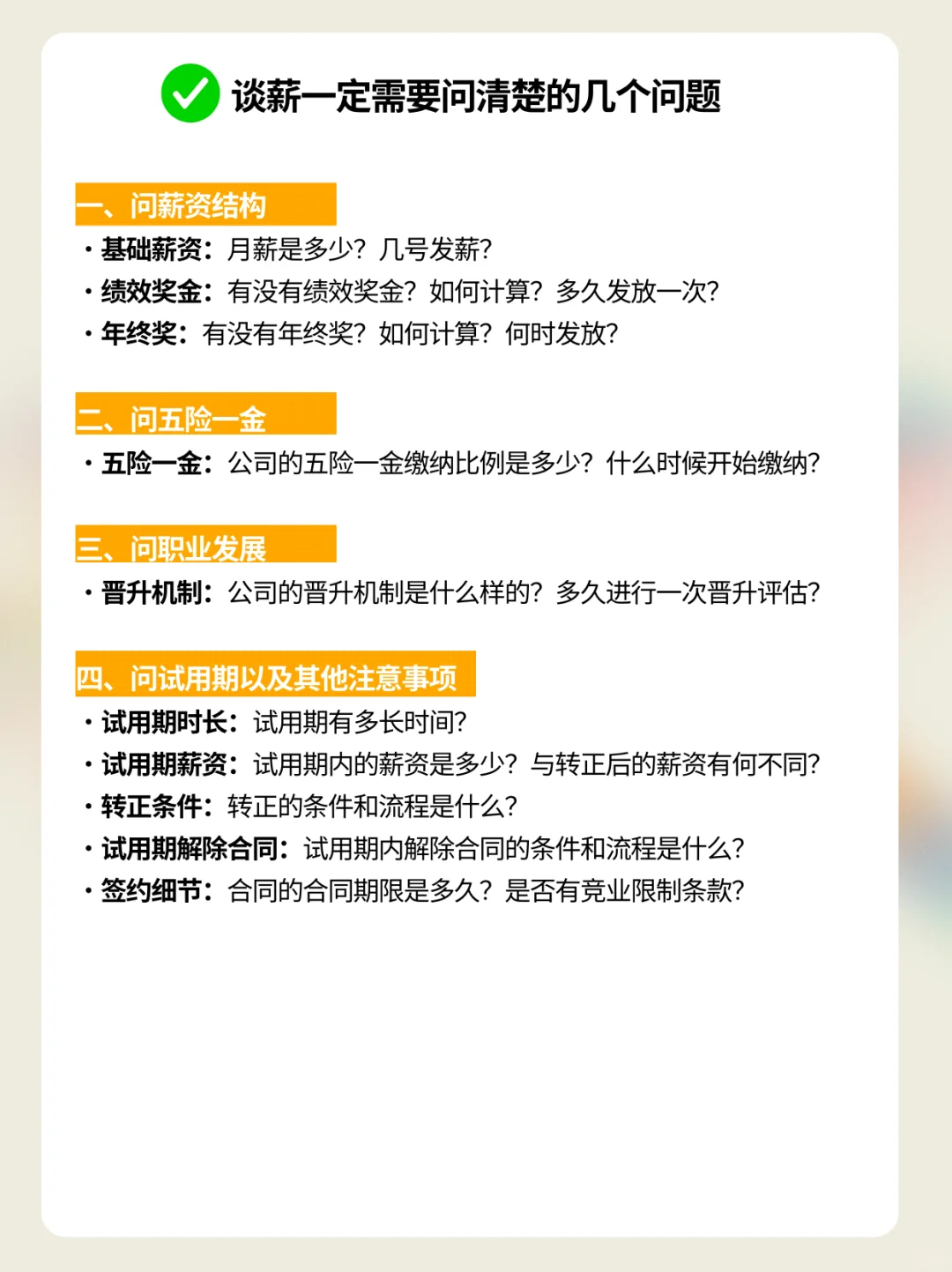 谈薪一定需要问清楚的几个问题

一、问薪资结构
· 基础薪资：月薪是多少？几号发薪？
· 绩效奖金：有没有绩效奖金？如何计算？多久发放一次？
· 年终奖：有没有年终奖？如何计算？何时发放？

二、问五险一金
· 五险一金：公司的五险一金缴纳比例是多少？什么时候开始缴纳？

三、问职业发展
· 晋升机制：公司的晋升机制是什么样的？多久进行一次晋升评估？

四、问试用期以及其他注意事项
· 试用期时长：试用期有多长时间？
· 试用期薪资：试用期内的薪资是多少？与转正后的薪资有何不同？
· 转正条件：转正的条件和流程是什么？
· 试用期解除合同：试用期内解除合同的条件和流程是什么？
· 签约细节：合同的合同期限是多久？是否有竞业限制条款？